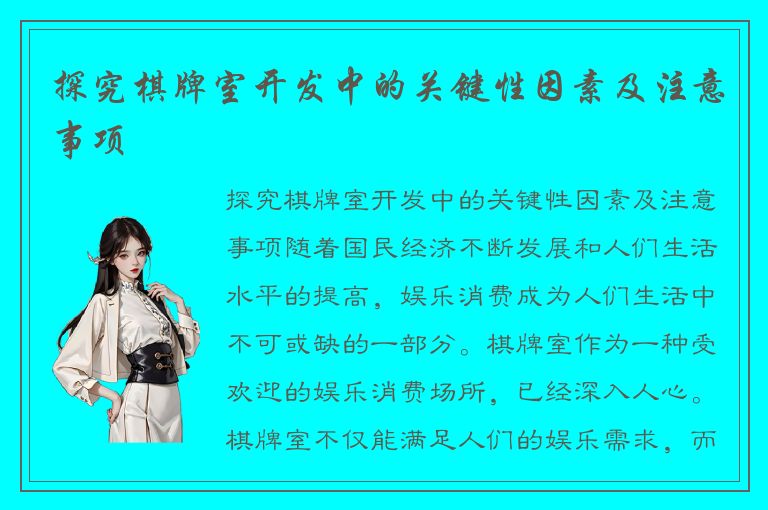 探究棋牌室开发中的关键性因素及注意事项

探究棋牌室开发中的关键性因素及注意事项随着国民经济不断发展和人们生活水平的提高，娱乐消费成为人们生活中不可或缺的一部分。棋牌室作为一种受欢迎的娱乐消费场所，已经深入人心。棋牌室不仅能满足人们的娱乐需求，而